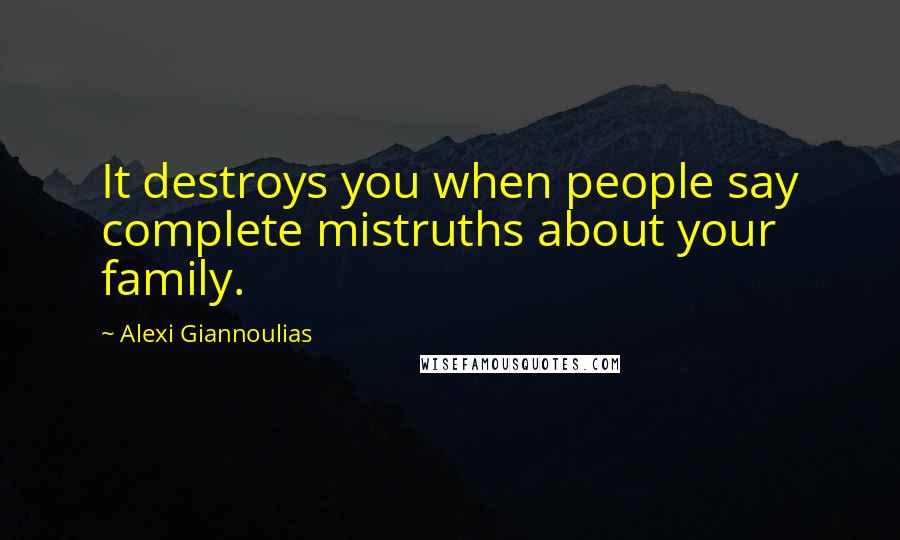 It destroys you when people say complete mistruths about your family.

~ Alexi Giannoulias

WISEFAMOUSQUOTES.COM